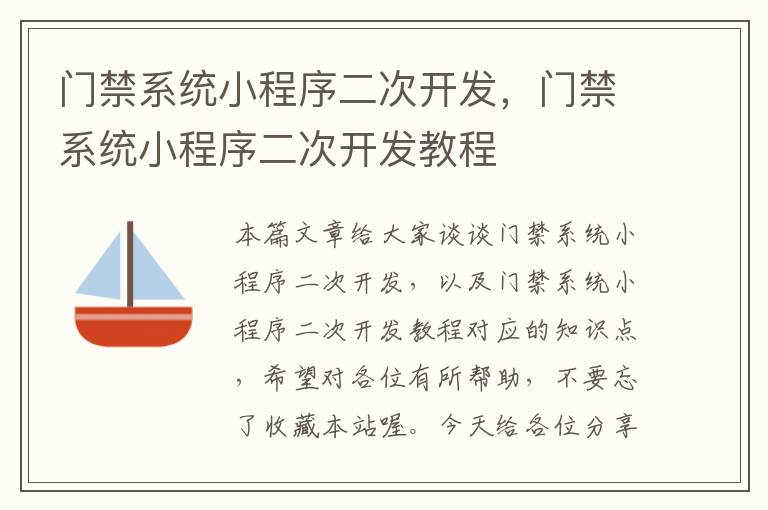 门禁系统小程序二次开发，门禁系统小程序二次开发教程

本篇文章给大家谈谈门禁系统小程序二次开发，以及门禁系统小程序二次开发教程对应的知识点，希望对各位有所帮助，不要忘了收藏本站喔。今天给各位分享